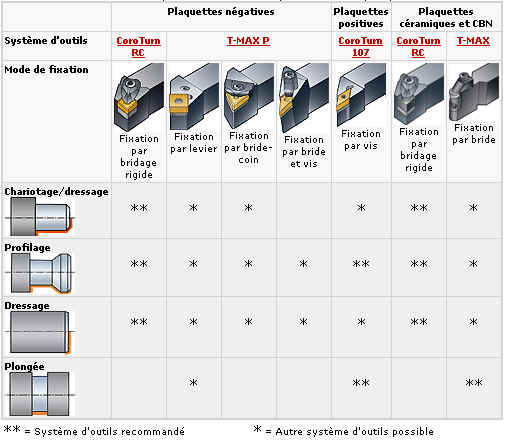 | | Plaquettes négatives | | | | Plaquettes positives | Plaquettes céramiques et CBN | |
|---|---|---|---|---|---|---|---|
| Système d'outils | CoroTurn RC | T-MAX P | | | CoroTurn 107 | CoroTurn RC | T-MAX |
| Mode de fixation | Fixation par bridage rigide | Fixation par levier | Fixation par bride-coin | Fixation par bride et vis | Fixation par vis | Fixation par bridage rigide | Fixation par bride |
| Chariotage/dressage | ** | * | * | | * | ** | * |
| Profilage | ** | * | * | * | ** | ** | * |
| Dressage | ** | * | * | * | * | ** | * |
| Plongée | | * | | | ** | | ** |

** = Système d'outils recommandé    * = Autre système d'outils possible